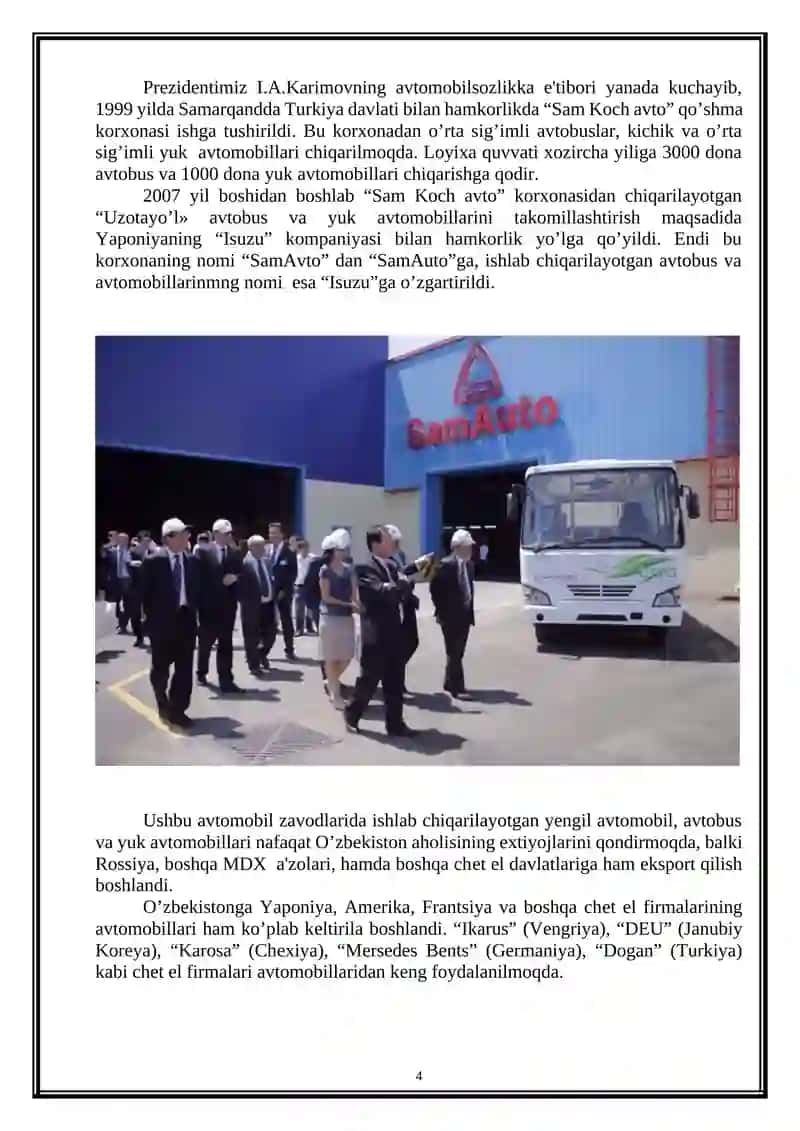 Prezidentimiz I.A.Karimovning avtomobilsozlikka e'tibori yanada kuchayib, 1999 yilda Samarqandda Turkiya davlati bilan hamkorlikda “Sam Koch avto” qo’shma korxonasi ishga tushirildi. Bu korxonadan o’rta sig’imli avtobuslar, kichik va o’rta sig’imli yuk avtomobillari chiqarilmoqda. Loyixa quvvati xozircha yiliga 3000 dona avtobus va 1000 dona yuk avtomobillari chiqarishga qodir.

2007 yil boshidan boshlab “Sam Koch avto” korxonasidan chiqarilayotgan “Uzotayo’l» avtobus va yuk avtomobillarini takomillashtirish maqsadida Yaponiyaning “Isuzu” kompaniyasi bilan hamkorlik yo’lga qo’yildi. Endi bu korxonaning nomi “SamAvto” dan “SamAuto”ga, ishlab chiqarilayotgan avtobus va avtomobillarinmng nomi esa “Isuzu”ga o’zgartirildi.

SamAuto

Ushbu avtomobil zavodlarida ishlab chiqarilayotgan yengil avtomobil, avtobus va yuk avtomobillari nafaqat O’zbekiston aholisining extiyojlarini qondirmoqda, balki Rossiya, boshqa MDX a'zolari, hamda boshqa chet el davlatlariga ham eksport qilish boshlandi.

O’zbekistonga Yaponiya, Amerika, Frantsiya va boshqa chet el firmalarining avtomobillari ham ko’plab keltirila boshlandi. “Ikarus” (Vengriya), “DEU” (Janubiy Koreya), “Karosa” (Chexiya), “Mersedes Bents” (Germaniya), “Dogan” (Turkiya) kabi chet el firmalari avtomobillaridan keng foydalanilmoqda.

4